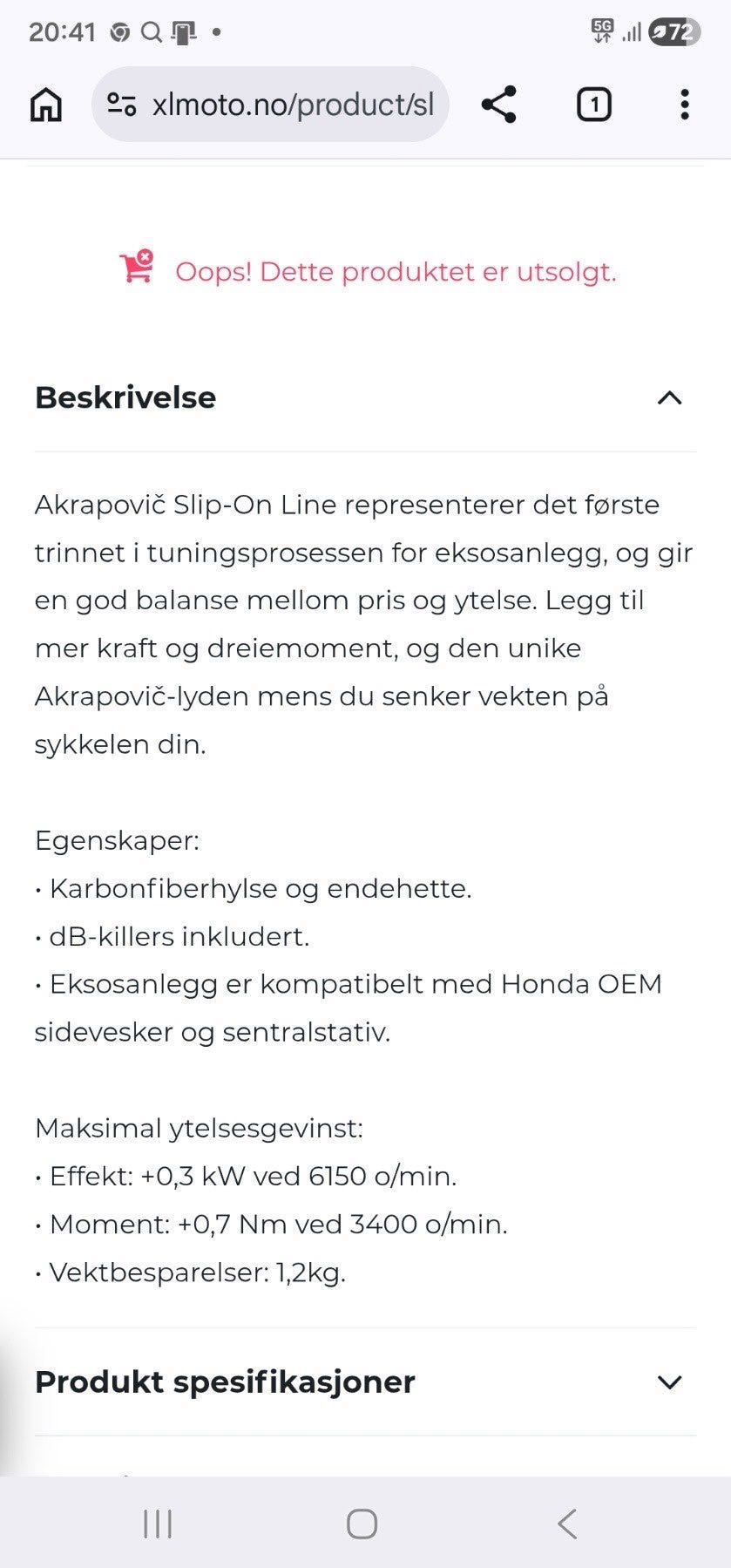 20:41 5G 72

xlmoto.no/product/sl

1

Oops! Dette produktet er utsolgt.

Beskrivelse

Akrapovič Slip-On Line representerer det første trinnet i tuningsprosessen for eksosanlegg, og gir en god balanse mellom pris og ytelse. Legg til mer kraft og dreiemoment, og den unike Akrapovič-lyden mens du senker vekten på sykkelen din.

Egenskaper:
• Karbonfiberhylse og endehette.
• dB-killers inkludert.
• Eksosanlegg er kompatibelt med Honda OEM sidevesker og sentralstativ.

Maksimal ytelsesgevinst:
• Effekt: +0,3 kW ved 6150 o/min.
• Moment: +0,7 Nm ved 3400 o/min.
• Vektbesparelser: 1,2kg.

Produkt spesifikasjoner